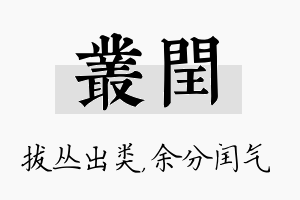 叢閏

拔丛出类,余分闰气